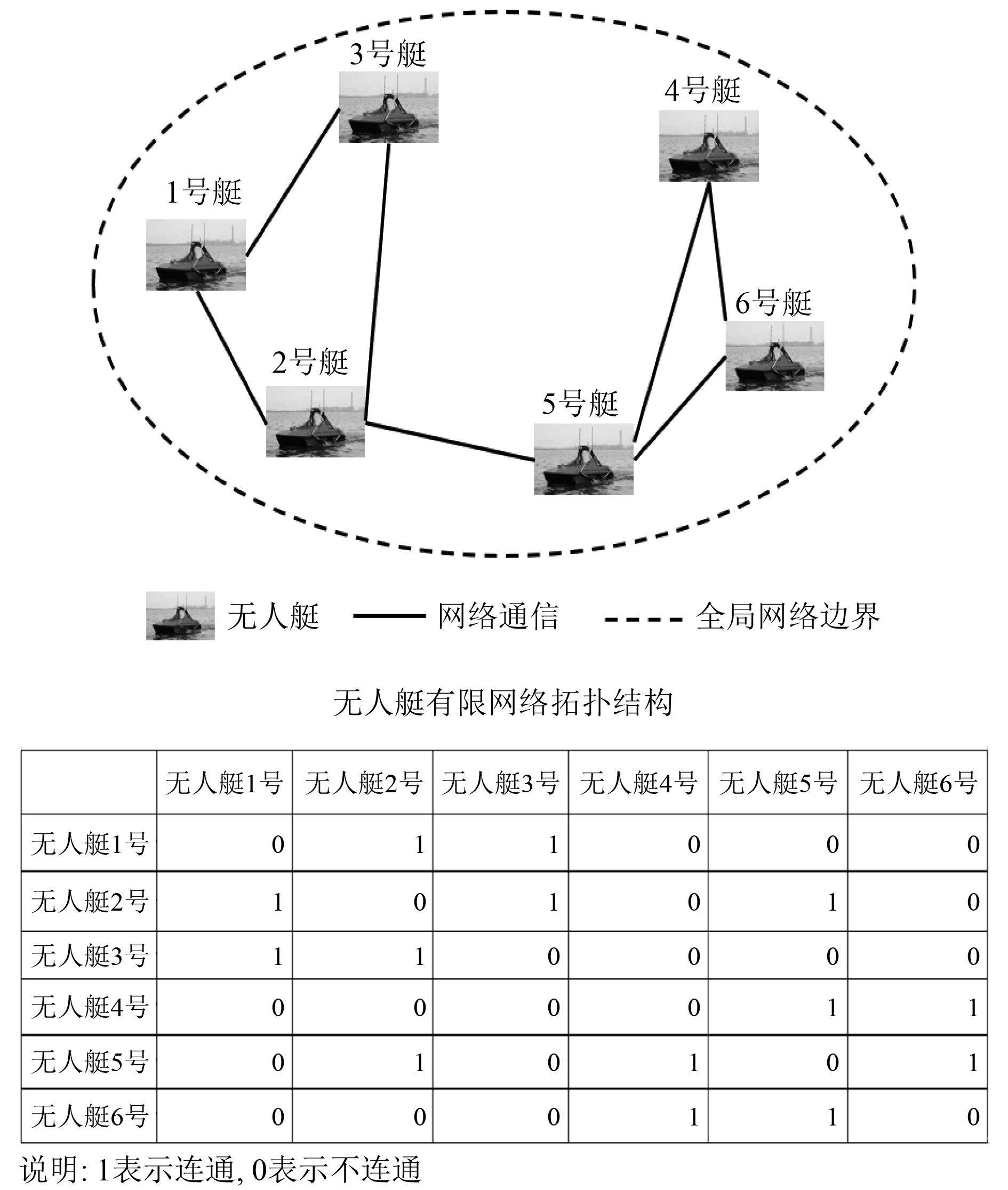 3号艇

4号艇

1号艇

6号艇

2号艇

5号艇

无人艇 网络通信 全局网络边界

无人艇有限网络拓扑结构

| | 无人艇1号 | 无人艇2号 | 无人艇3号 | 无人艇4号 | 无人艇5号 | 无人艇6号 |
|---|---|---|---|---|---|---|
| 无人艇1号 | 0 | 1 | 1 | 0 | 0 | 0 |
| 无人艇2号 | 1 | 0 | 1 | 0 | 1 | 0 |
| 无人艇3号 | 1 | 1 | 0 | 0 | 0 | 0 |
| 无人艇4号 | 0 | 0 | 0 | 0 | 1 | 1 |
| 无人艇5号 | 0 | 1 | 0 | 1 | 0 | 1 |
| 无人艇6号 | 0 | 0 | 0 | 1 | 1 | 0 |

说明: 1表示连通, 0表示不连通